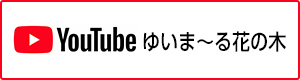 YouTube ゆいま～る花の木